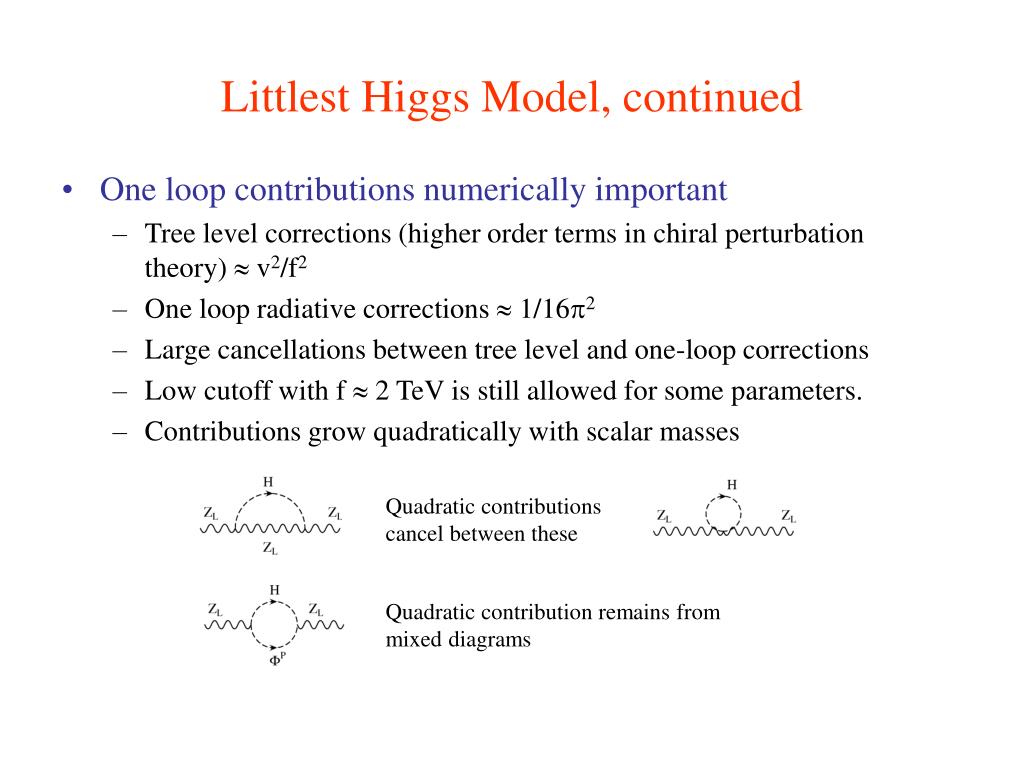 Littlest Higgs Model, continued

• One loop contributions numerically important
– Tree level corrections (higher order terms in chiral perturbation theory) $\approx v^2/f^2$
– One loop radiative corrections $\approx 1/16\pi^2$
– Large cancellations between tree level and one-loop corrections
– Low cutoff with f $\approx$ 2 TeV is still allowed for some parameters.
– Contributions grow quadratically with scalar masses

H
$Z_L$
$Z_L$
$Z_L$

Quadratic contributions cancel between these

H
$Z_L$
$Z_L$

H
$Z_L$
$Z_L$
$\Phi^P$

Quadratic contribution remains from mixed diagrams